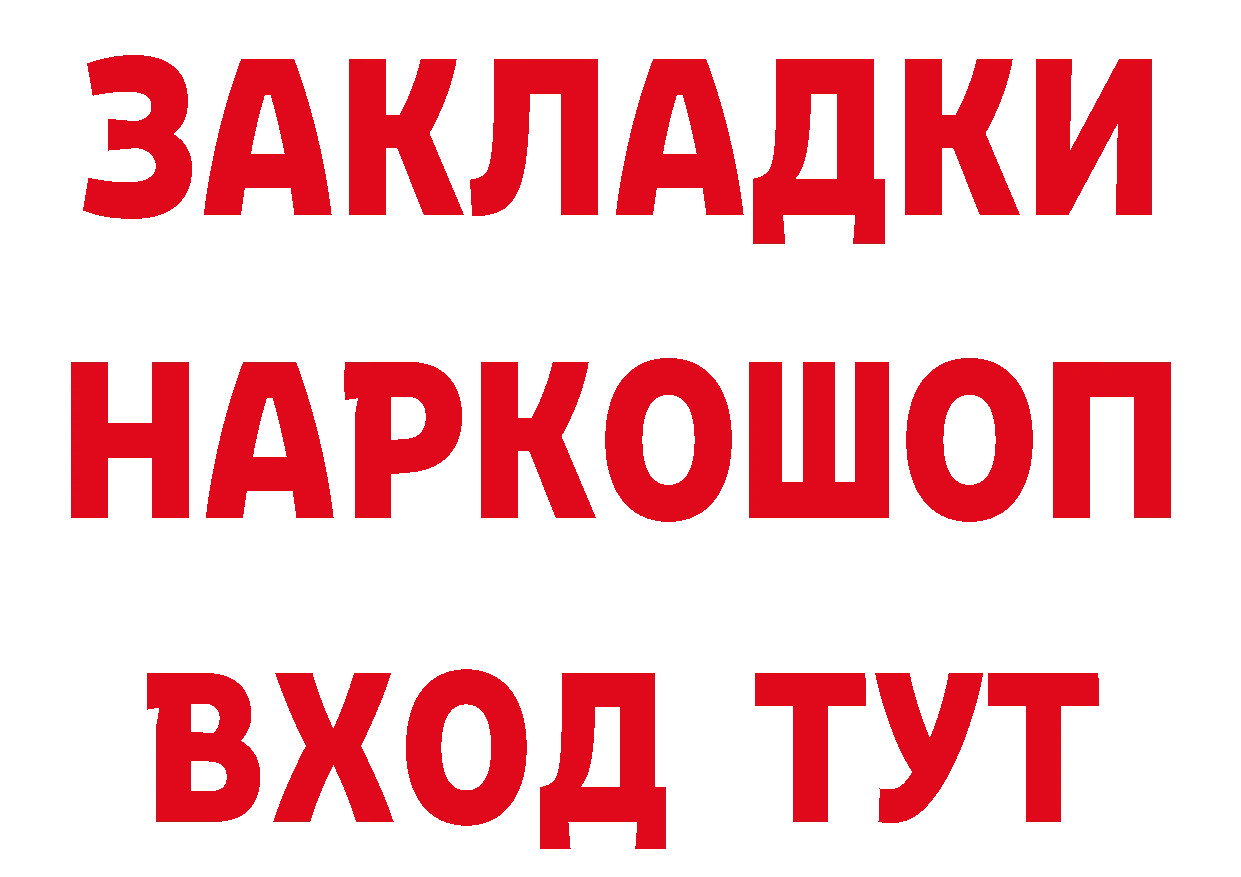 ЗАКЛАДКИ
НАРКОШОП
ВХОД ТУТ